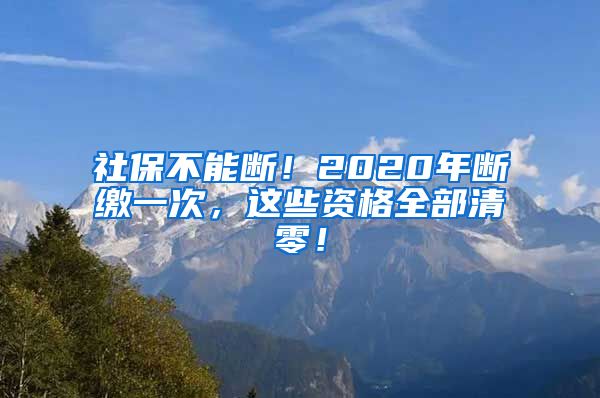 社保不能断！2020年断缴一次，这些资格全部清零！